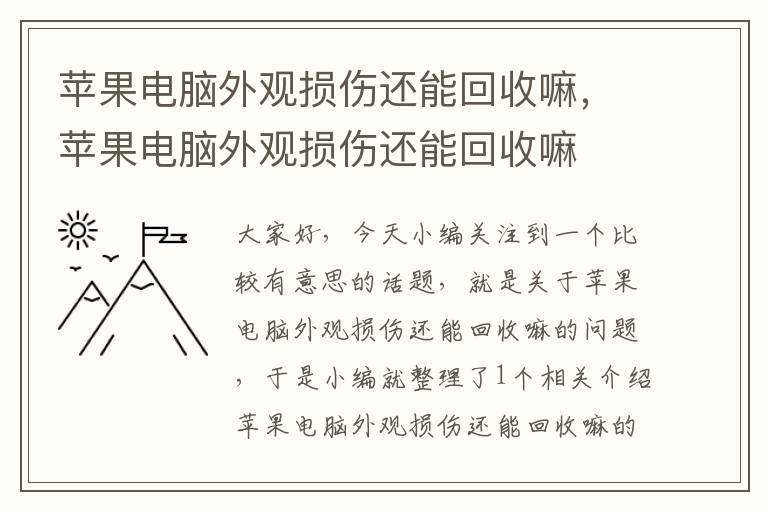 苹果电脑外观损伤还能回收嘛，苹果电脑外观损伤还能回收嘛

大家好，今天小编关注到一个比较有意思的话题，就是关于苹果电脑外观损伤还能回收嘛的问题，于是小编就整理了1个相关介绍苹果电脑外观损伤还能回收嘛的